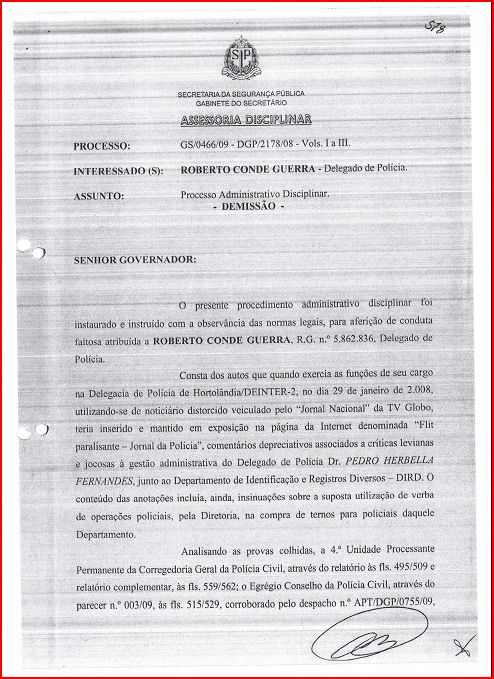 578

SP

SECRETARIA DA SEGURANÇA PÚBLICA
GABINETE DO SECRETÁRIO

ASSESSORIA DISCIPLINAR

PROCESSO: GS/0466/09 - DGP/2178/08 - Vols. I a III.

INTERESSADO (S): ROBERTO CONDE GUERRA - Delegado de Polícia.

ASSUNTO: Processo Administrativo Disciplinar.
- DEMISSÃO -

SENHOR GOVERNADOR:

O presente procedimento administrativo disciplinar foi instaurado e instruído com a observância das normas legais, para aferição de conduta faltosa atribuída a ROBERTO CONDE GUERRA, R.G. n.º 5.862.836, Delegado de Polícia.

Consta dos autos que quando exercia as funções de seu cargo na Delegacia de Polícia de Hortolândia/DEINTER-2, no dia 29 de janeiro de 2.008, utilizando-se de noticiário distorcido veiculado pelo "Jornal Nacional" da TV Globo, teria inserido e mantido em exposição na página da Internet denominada "Flit paralisante – Jornal da Polícia", comentários depreciativos associados a críticas levianas e jocosas à gestão administrativa do Delegado de Polícia Dr. PEDRO HERBELLA FERNANDES, junto ao Departamento de Identificação e Registros Diversos – DIRD. O conteúdo das anotações incluía, ainda, insinuações sobre a suposta utilização de verba de operações policiais, pela Diretoria, na compra de ternos para policiais daquele Departamento.

Analisando as provas colhidas, a 4.ª Unidade Processante Permanente da Corregedoria Geral da Polícia Civil, através do relatório às fls. 495/509 e relatório complementar, às fls. 559/562; o Egrégio Conselho da Polícia Civil, através do parecer n.º 003/09, às fls. 515/529, corroborado pelo despacho n.º APT/DGP/0755/09,